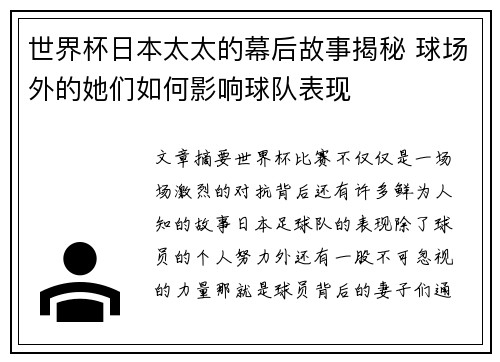 世界杯日本太太的幕后故事揭秘 球场外的她们如何影响球队表现

文章摘要世界杯比赛不仅仅是一场场激烈的对抗背后还有许多鲜为人知的故事日本足球队的表现除了球员的个人努力外还有一股不可忽视的力量那就是球员背后的妻子们通